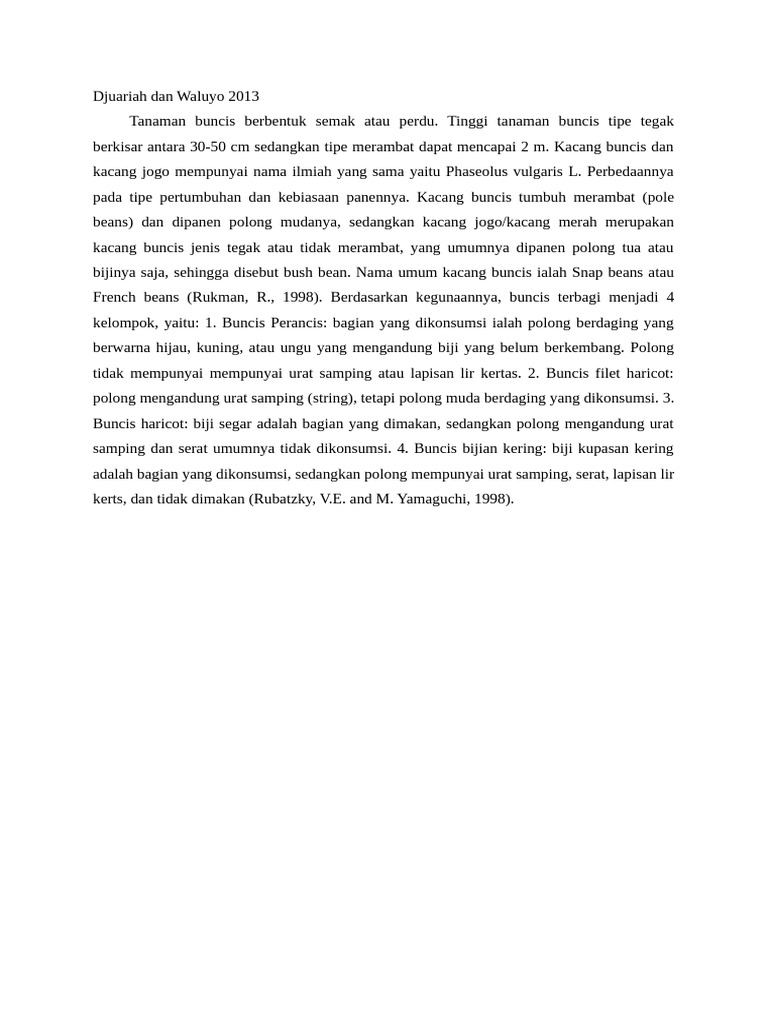 Djuariah dan Waluyo 2013

Tanaman buncis berbentuk semak atau perdu. Tinggi tanaman buncis tipe tegak berkisar antara 30-50 cm sedangkan tipe merambat dapat mencapai 2 m. Kacang buncis dan kacang jogo mempunyai nama ilmiah yang sama yaitu Phaseolus vulgaris L. Perbedaannya pada tipe pertumbuhan dan kebiasaan panennya. Kacang buncis tumbuh merambat (pole beans) dan dipanen polong mudanya, sedangkan kacang jogo/kacang merah merupakan kacang buncis jenis tegak atau tidak merambat, yang umumnya dipanen polong tua atau bijinya saja, sehingga disebut bush bean. Nama umum kacang buncis ialah Snap beans atau French beans (Rukman, R., 1998). Berdasarkan kegunaannya, buncis terbagi menjadi 4 kelompok, yaitu: 1. Buncis Perancis: bagian yang dikonsumsi ialah polong berdaging yang berwarna hijau, kuning, atau ungu yang mengandung biji yang belum berkembang. Polong tidak mempunyai mempunyai urat samping atau lapisan lir kertas. 2. Buncis filet haricot: polong mengandung urat samping (string), tetapi polong muda berdaging yang dikonsumsi. 3. Buncis haricot: biji segar adalah bagian yang dimakan, sedangkan polong mengandung urat samping dan serat umumnya tidak dikonsumsi. 4. Buncis bijian kering: biji kupasan kering adalah bagian yang dikonsumsi, sedangkan polong mempunyai urat samping, serat, lapisan lir kerts, dan tidak dimakan (Rubatzky, V.E. and M. Yamaguchi, 1998).